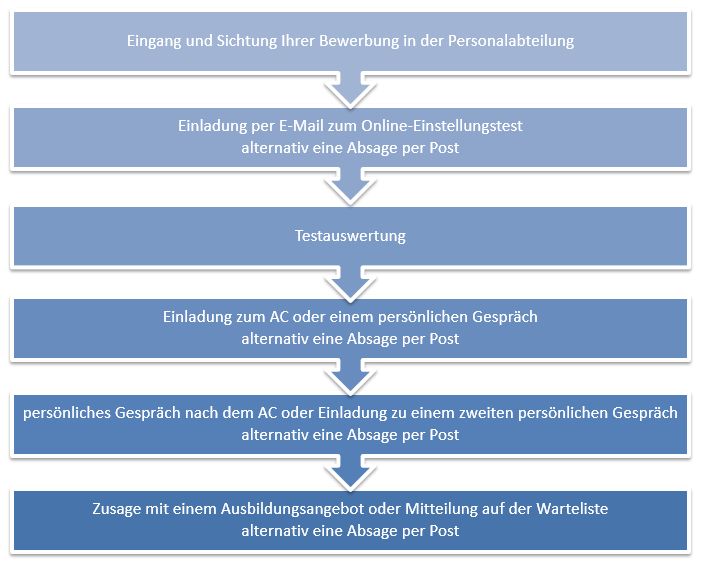 Eingang und Sichtung Ihrer Bewerbung in der Personalabteilung

Einladung per E-Mail zum Online-Einstellungstest
alternativ eine Absage per Post

Testauswertung

Einladung zum AC oder einem persönlichen Gespräch
alternativ eine Absage per Post

persönliches Gespräch nach dem AC oder Einladung zu einem zweiten persönlichen Gespräch
alternativ eine Absage per Post

Zusage mit einem Ausbildungsangebot oder Mitteilung auf der Warteliste
alternativ eine Absage per Post